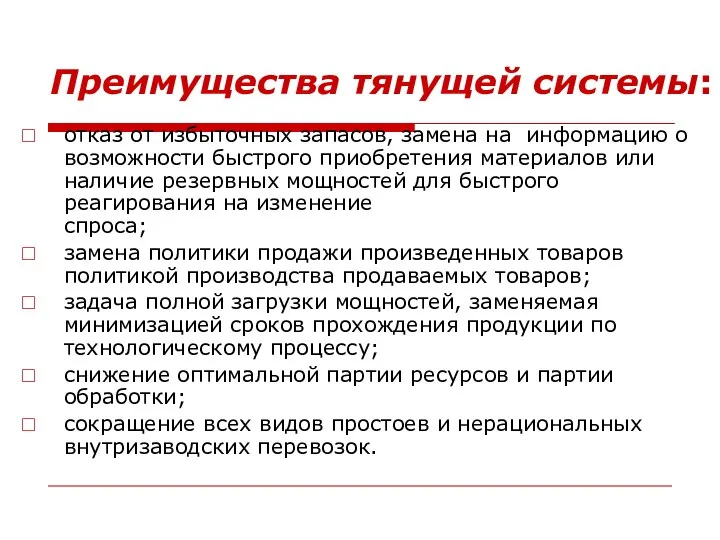 Преимущества тянущей системы:

□ отказ от избыточных запасов, замена на информацию о возможности быстрого приобретения материалов или наличие резервных мощностей для быстрого реагирования на изменение спроса;
□ замена политики продажи произведенных товаров политикой производства продаваемых товаров;
□ задача полной загрузки мощностей, заменяемая минимизацией сроков прохождения продукции по технологическому процессу;
□ снижение оптимальной партии ресурсов и партии обработки;
□ сокращение всех видов простоев и нерациональных внутризаводских перевозок.